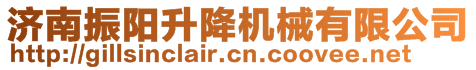 济南振阳升降机械有限公司
http://gillsinclair.cn.coovee.net